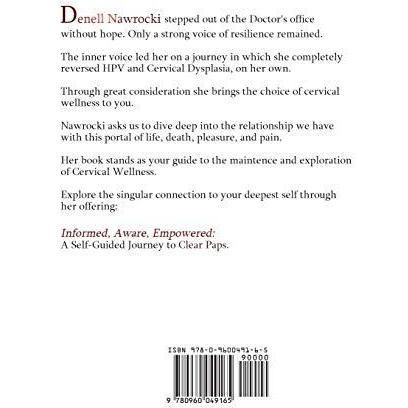 Denell Nawrocki stepped out of the Doctor's office without hope. Only a strong voice of resilience remained.

The inner voice led her on a journey in which she completely reversed HPV and Cervical Dysplasia, on her own.

Through great consideration she brings the choice of cervical wellness to you.

Nawrocki asks us to dive deep into the relationship we have with this portal of life, death, pleasure, and pain.

Her book stands as your guide to the maintence and exploration of Cervical Wellness.

Explore the singular connection to your deepest self through her offering:

Informed, Aware, Empowered:
A Self-Guided Journey to Clear Paps.

ISBN 978-0-9600491-6-5

90000

9 780960 049165